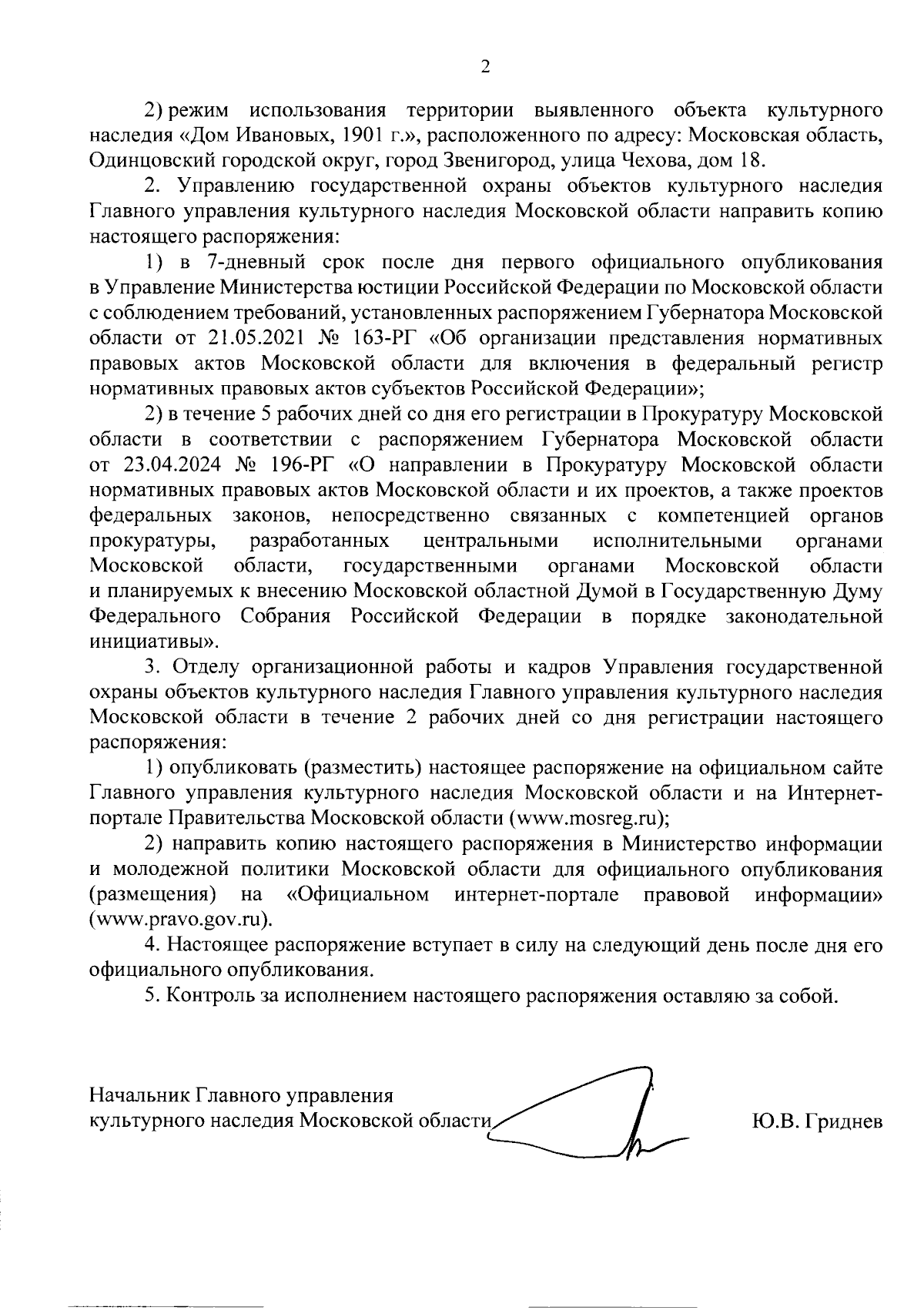 2

2) режим использования территории выявленного объекта культурного наследия «Дом Ивановых, 1901 г.», расположенного по адресу: Московская область, Одинцовский городской округ, город Звенигород, улица Чехова, дом 18.

2. Управлению государственной охраны объектов культурного наследия Главного управления культурного наследия Московской области направить копию настоящего распоряжения:

1) в 7-дневный срок после дня первого официального опубликования в Управление Министерства юстиции Российской Федерации по Московской области с соблюдением требований, установленных распоряжением Губернатора Московской области от 21.05.2021 № 163-РГ «Об организации представления нормативных правовых актов Московской области для включения в федеральный регистр нормативных правовых актов субъектов Российской Федерации»;

2) в течение 5 рабочих дней со дня его регистрации в Прокуратуру Московской области в соответствии с распоряжением Губернатора Московской области от 23.04.2024 № 196-РГ «О направлении в Прокуратуру Московской области нормативных правовых актов Московской области и их проектов, а также проектов федеральных законов, непосредственно связанных с компетенцией органов прокуратуры, разработанных центральными исполнительными органами Московской области, государственными органами Московской области и планируемых к внесению Московской областной Думой в Государственную Думу Федерального Собрания Российской Федерации в порядке законодательной инициативы».

3. Отделу организационной работы и кадров Управления государственной охраны объектов культурного наследия Главного управления культурного наследия Московской области в течение 2 рабочих дней со дня регистрации настоящего распоряжения:

1) опубликовать (разместить) настоящее распоряжение на официальном сайте Главного управления культурного наследия Московской области и на Интернет-портале Правительства Московской области (www.mosreg.ru);

2) направить копию настоящего распоряжения в Министерство информации и молодежной политики Московской области для официального опубликования (размещения) на «Официальном интернет-портале правовой информации» (www.pravo.gov.ru).

4. Настоящее распоряжение вступает в силу на следующий день после дня его официального опубликования.

5. Контроль за исполнением настоящего распоряжения оставляю за собой.

Начальник Главного управления культурного наследия Московской области

Ю.В. Гриднев